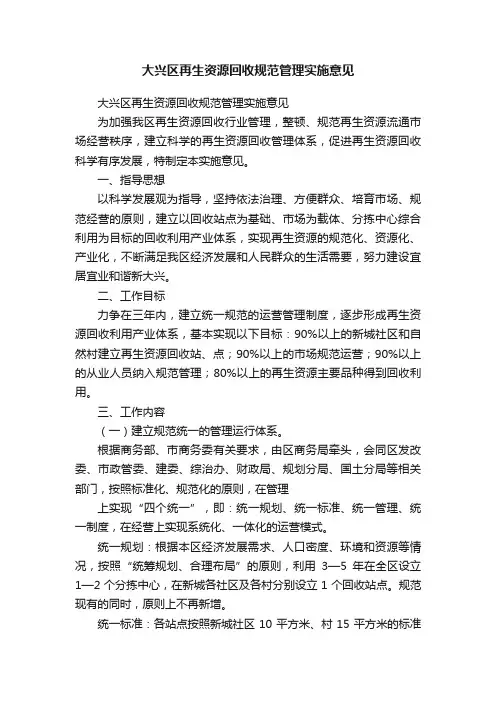 大兴区再生资源回收规范管理实施意见

大兴区再生资源回收规范管理实施意见

为加强我区再生资源回收行业管理，整顿、规范再生资源流通市场经营秩序，建立科学的再生资源回收管理体系，促进再生资源回收科学有序发展，特制定本实施意见。

一、指导思想

以科学发展观为指导，坚持依法治理、方便群众、培育市场、规范经营的原则，建立以回收站点为基础、市场为载体、分拣中心综合利用为目标的回收利用产业体系，实现再生资源的规范化、资源化、产业化，不断满足我区经济发展和人民群众的生活需要，努力建设宜居宜业和谐新大兴。

二、工作目标

力争在三年内，建立统一规范的运营管理制度，逐步形成再生资源回收利用产业体系，基本实现以下目标：90%以上的新城社区和自然村建立再生资源回收站、点；90%以上的市场规范运营；90%以上的从业人员纳入规范管理；80%以上的再生资源主要品种得到回收利用。

三、工作内容

（一）建立规范统一的管理运行体系。

根据商务部、市商务委有关要求，由区商务局牵头，会同区发改委、市政管委、建委、综治办、财政局、规划分局、国土分局等相关部门，按照标准化、规范化的原则，在管理

上实现“四个统一”，即：统一规划、统一标准、统一管理、统一制度，在经营上实现系统化、一体化的运营模式。

统一规划：根据本区经济发展需求、人口密度、环境和资源等情况，按照“统筹规划、合理布局”的原则，利用 3—5 年在全区设立 1—2 个分拣中心，在新城各社区及各村分别设立 1 个回收站点。规范现有的同时，原则上不再新增。

统一标准：各站点按照新城社区 10 平方米、村 15 平方米的标准